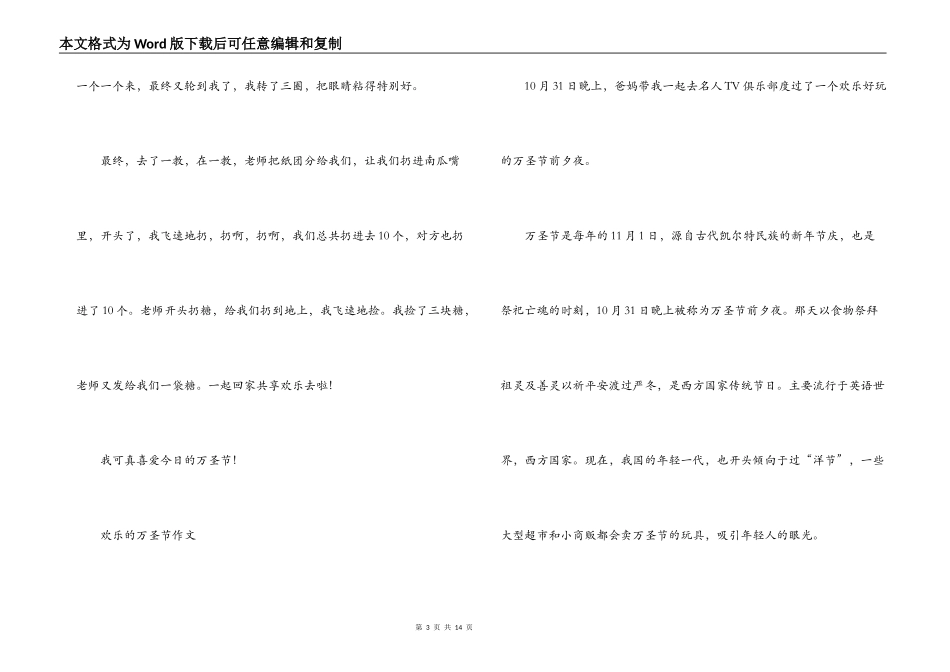 本文格式为Word版下载后可任意编辑和复制

一个一个来，最终又轮到我了，我转了三圈，把眼睛粘得特别好。

最终，去了一教，在一教，老师把纸团分给我们，让我们扔进南瓜嘴里，开头了，我飞速地扔，扔啊，扔啊，我们总共扔进去10个，对方也扔进了10个。老师开头扔糖，给我们扔到地上，我飞速地捡。我捡了三块糖，老师又发给我们一袋糖。一起回家共享欢乐去啦！

我可真喜爱今日的万圣节！

欢乐的万圣节作文

10月31日晚上，爸妈带我一起去名人TV俱乐部度过了一个欢乐好玩的万圣节前夕夜。

万圣节是每年的11月1日，源自古代凯尔特民族的新年节庆，也是祭祀亡魂的时刻，10月31日晚上被称为万圣节前夕夜。那天以食物祭拜祖灵及善灵以祈平安渡过严冬，是西方国家传统节日。主要流行于英语世界，西方国家。现在，我国的年轻一代，也开头倾向于过“洋节”，一些大型超市和小商贩都会卖万圣节的玩具，吸引年轻人的眼光。

第 3 页 共 14 页